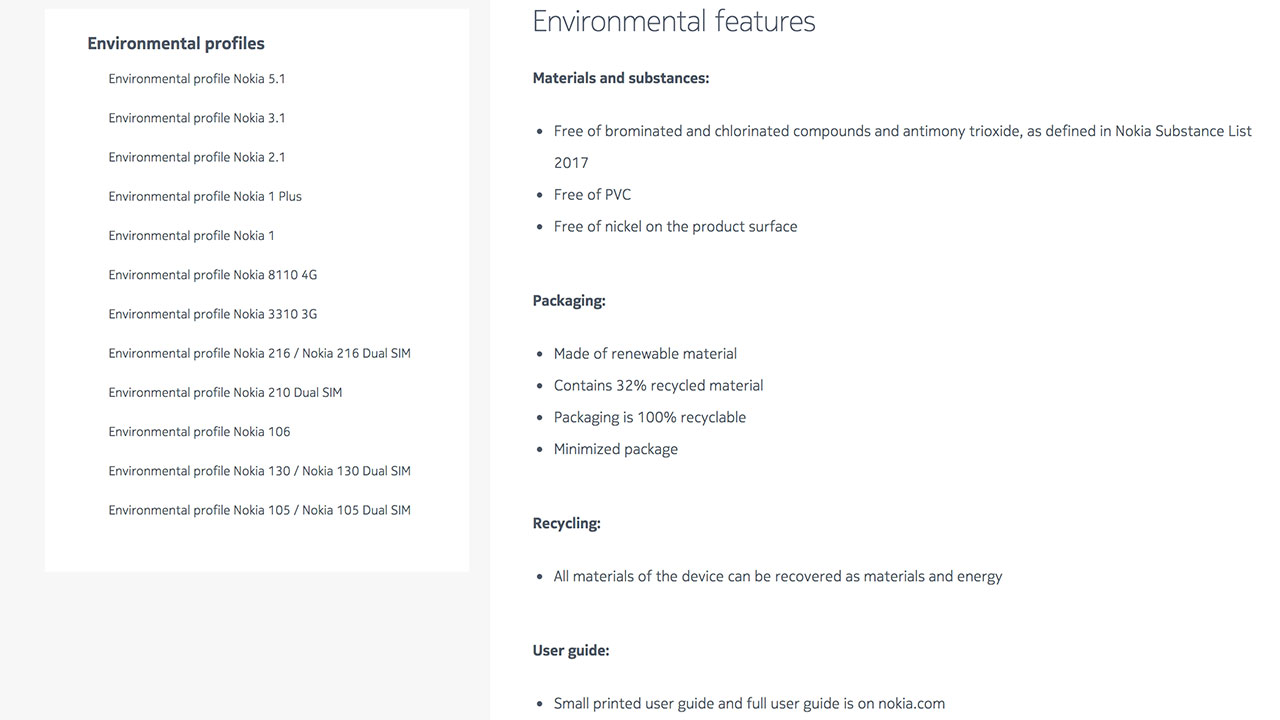 Environmental profiles

Environmental profile Nokia 5.1

Environmental profile Nokia 3.1

Environmental profile Nokia 2.1

Environmental profile Nokia 1 Plus

Environmental profile Nokia 1

Environmental profile Nokia 8110 4G

Environmental profile Nokia 3310 3G

Environmental profile Nokia 216 / Nokia 216 Dual SIM

Environmental profile Nokia 210 Dual SIM

Environmental profile Nokia 106

Environmental profile Nokia 130 / Nokia 130 Dual SIM

Environmental profile Nokia 105 / Nokia 105 Dual SIM

Environmental features

Materials and substances:

- Free of brominated and chlorinated compounds and antimony trioxide, as defined in Nokia Substance List 2017
- Free of PVC
- Free of nickel on the product surface

Packaging:

- Made of renewable material
- Contains 32% recycled material
- Packaging is 100% recyclable
- Minimized package

Recycling:

- All materials of the device can be recovered as materials and energy

User guide:

- Small printed user guide and full user guide is on nokia.com